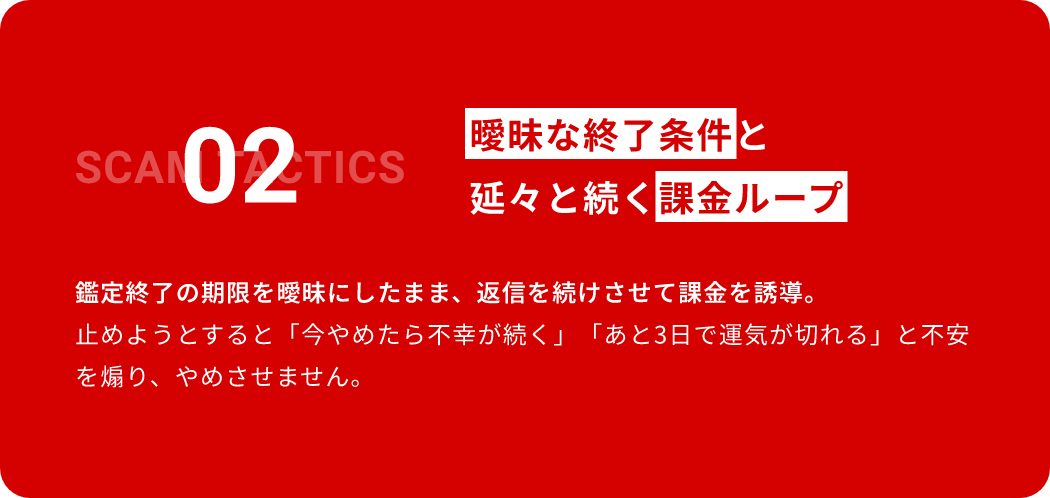 SCAM TACTICS
02

曖昧な終了条件と
延々と続く課金ループ

鑑定終了の期限を曖昧にしたまま、返信を続けさせて課金を誘導。
止めようとすると「今やめたら不幸が続く」「あと3日で運気が切れる」と不安を煽り、やめさせません。